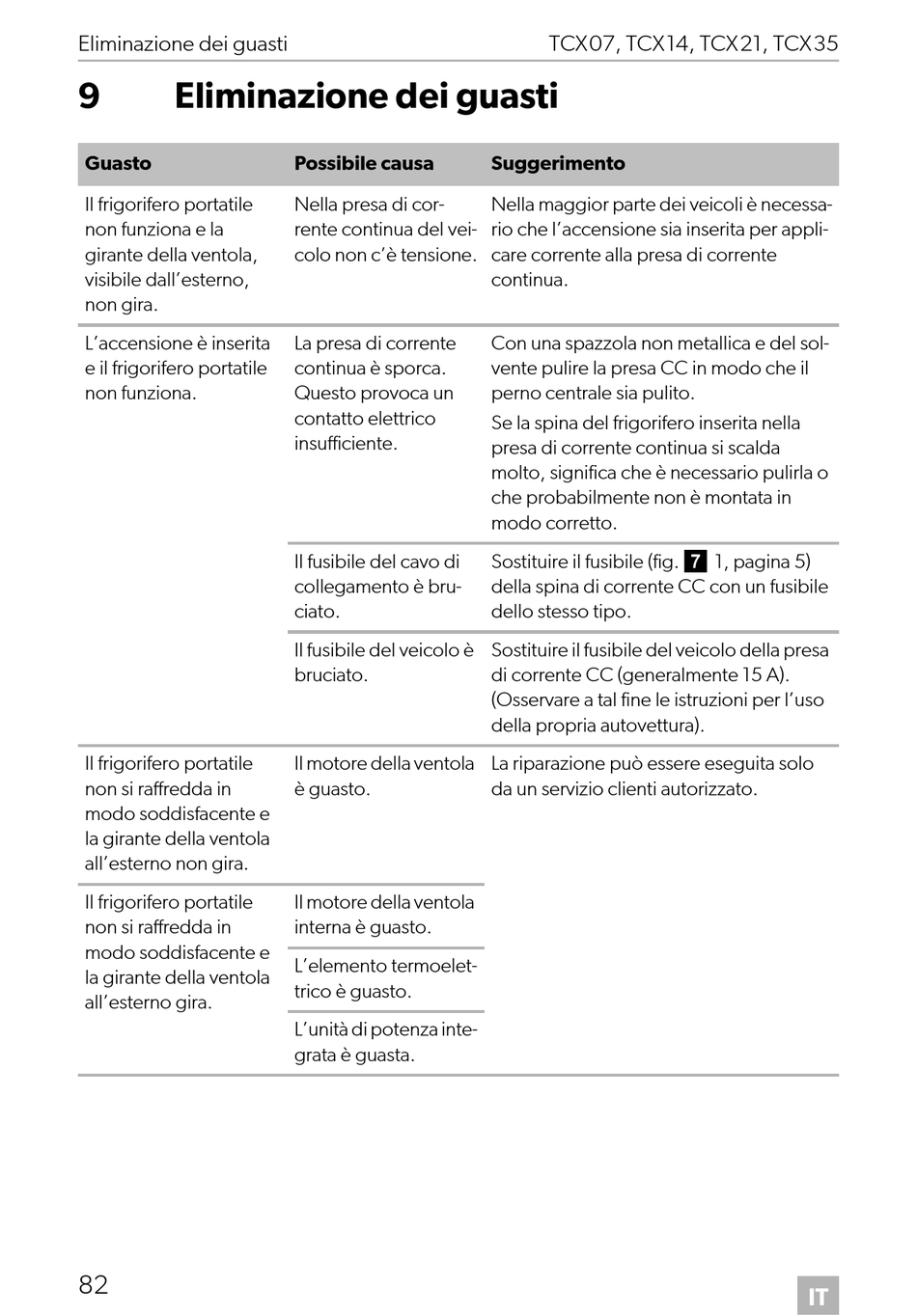 Eliminazione dei guasti TCX07, TCX14, TCX21, TCX35

9 Eliminazione dei guasti

| Guasto | Possibile causa | Suggerimento |
|---|---|---|
| Il frigorifero portatile non funziona e la girante della ventola, visibile dall'esterno, non gira. | Nella presa di corrente continua del veicolo non c'è tensione. | Nella maggior parte dei veicoli è necessario che l'accensione sia inserita per applicare corrente alla presa di corrente continua. |
| L'accensione è inserita e il frigorifero portatile non funziona. | La presa di corrente continua è sporca. Questo provoca un contatto elettrico insufficiente. | Con una spazzola non metallica e del solvente pulire la presa CC in modo che il perno centrale sia pulito. Se la spina del frigorifero inserita nella presa di corrente continua si scalda molto, significa che è necessario pulirla o che probabilmente non è montata in modo corretto. |
| | Il fusibile del cavo di collegamento è bruciato. | Sostituire il fusibile (fig. 7 1, pagina 5) della spina di corrente CC con un fusibile dello stesso tipo. |
| | Il fusibile del veicolo è bruciato. | Sostituire il fusibile del veicolo della presa di corrente CC (generalmente 15 A). (Osservare a tal fine le istruzioni per l'uso della propria autovettura). |
| Il frigorifero portatile non si raffredda in modo soddisfacente e la girante della ventola all'esterno non gira. | Il motore della ventola è guasto. | La riparazione può essere eseguita solo da un servizio clienti autorizzato. |
| Il frigorifero portatile non si raffredda in modo soddisfacente e la girante della ventola all'esterno gira. | Il motore della ventola interna è guasto. | |
| | L'elemento termoelettrico è guasto. | |
| | L'unità di potenza integrata è guasta. | |

82 IT